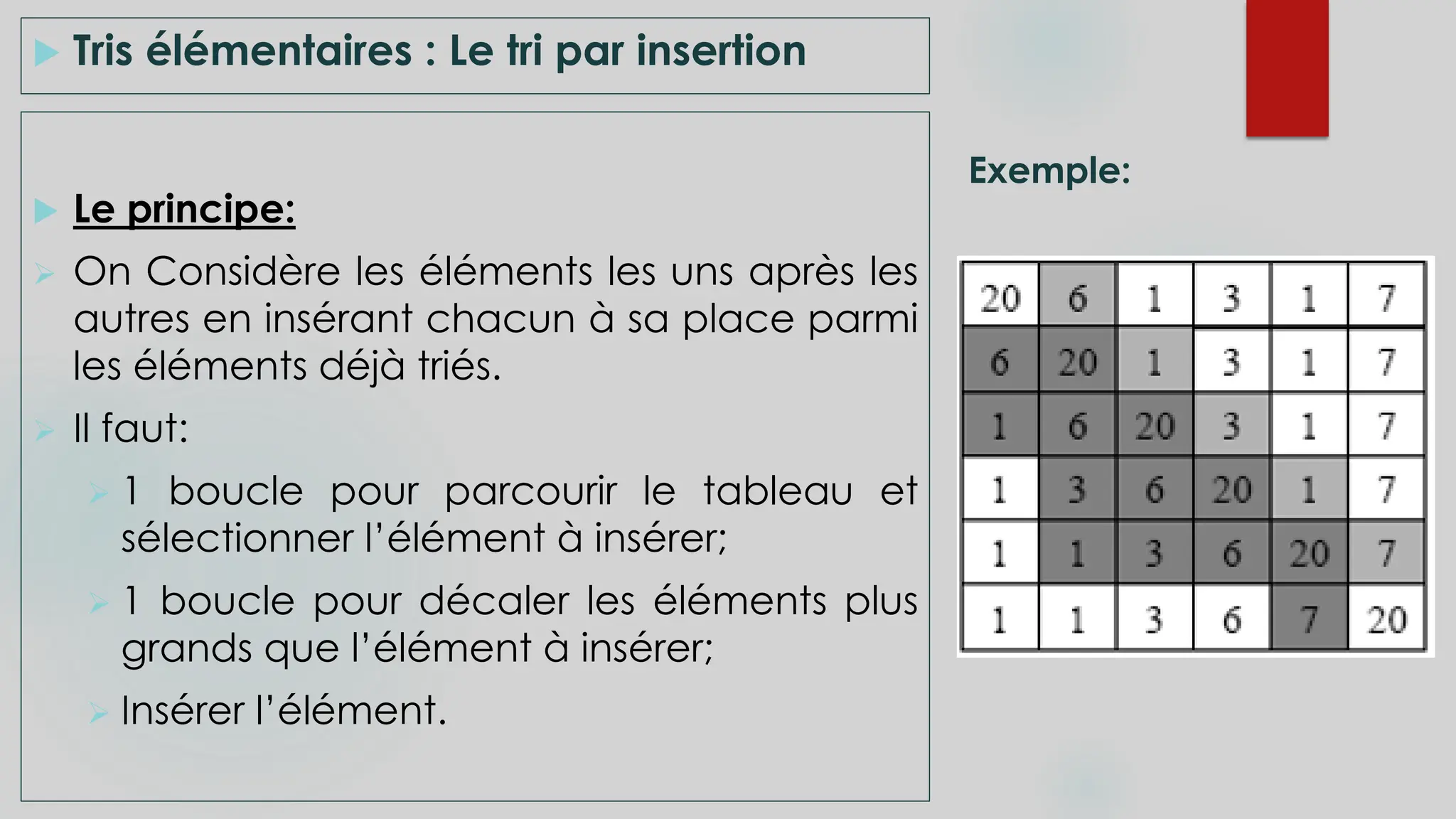 Tris élémentaires : Le tri par insertion

Le principe:

On Considère les éléments les uns après les autres en insérant chacun à sa place parmi les éléments déjà triés.

Il faut:

1 boucle pour parcourir le tableau et sélectionner l'élément à insérer;

1 boucle pour décaler les éléments plus grands que l'élément à insérer;

Insérer l'élément.

Exemple:

| 20 | 6 | 1 | 3 | 1 | 7 |
|---|---|---|---|---|---|
| 6 | 20 | 1 | 3 | 1 | 7 |
| 1 | 6 | 20 | 3 | 1 | 7 |
| 1 | 3 | 6 | 20 | 1 | 7 |
| 1 | 1 | 3 | 6 | 20 | 7 |
| 1 | 1 | 3 | 6 | 7 | 20 |